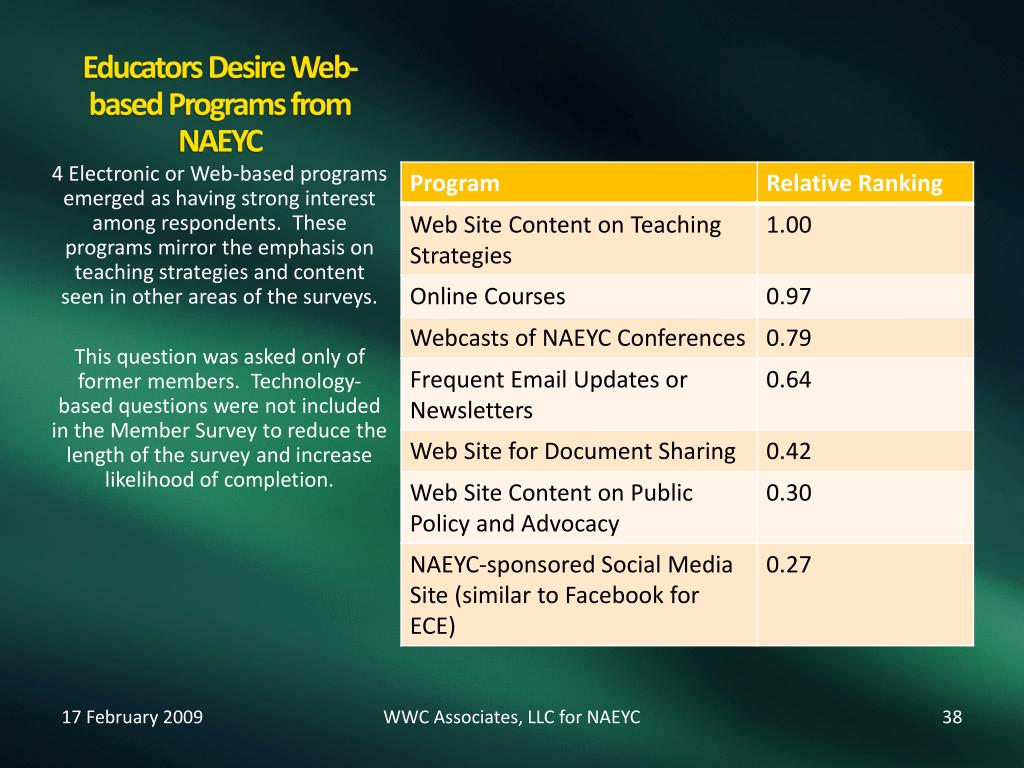 Educators Desire Web-based Programs from NAEYC

4 Electronic or Web-based programs emerged as having strong interest among respondents. These programs mirror the emphasis on teaching strategies and content seen in other areas of the surveys.

This question was asked only of former members. Technology-based questions were not included in the Member Survey to reduce the length of the survey and increase likelihood of completion.

| Program | Relative Ranking |
|---|---|
| Web Site Content on Teaching Strategies | 1.00 |
| Online Courses | 0.97 |
| Webcasts of NAEYC Conferences | 0.79 |
| Frequent Email Updates or Newsletters | 0.64 |
| Web Site for Document Sharing | 0.42 |
| Web Site Content on Public Policy and Advocacy | 0.30 |
| NAEYC-sponsored Social Media Site (similar to Facebook for ECE) | 0.27 |

17 February 2009

WWC Associates, LLC for NAEYC

38